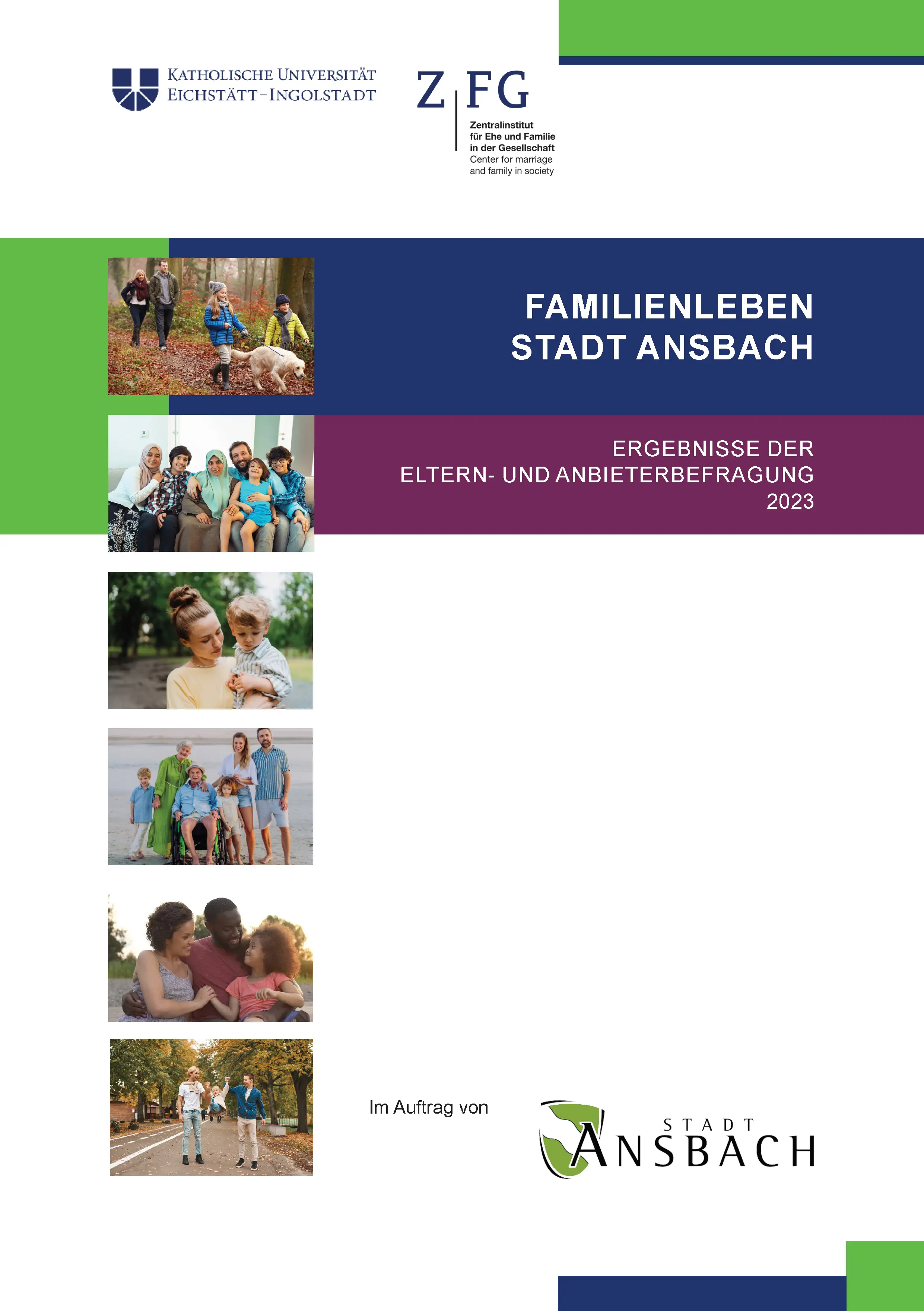 KATHOLISCHE UNIVERSITÄT
EICHSTÄTT-INGOLSTADT

Z FG

Zentralinstitut
für Ehe und Familie
in der Gesellschaft
Center for marriage
and family in society

FAMILIENLEBEN
STADT ANSBACH

ERGEBNISSE DER
ELTERN- UND ANBIETERBEFRAGUNG
2023

Im Auftrag von

STADT
ANSBACH